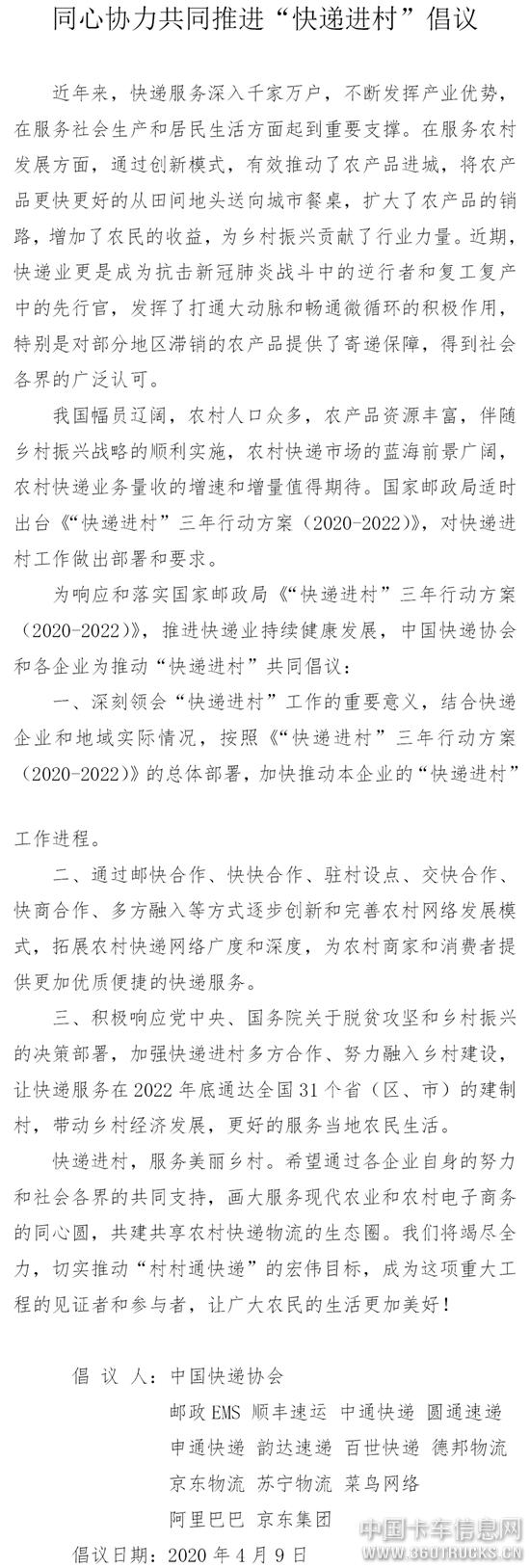 同心协力共同推进“快递进村”倡议

近年来，快递服务深入千家万户，不断发挥产业优势，在服务社会生产和居民生活方面起到重要支撑。在服务农村发展方面，通过创新模式，有效推动了农产品进城，将农产品更快更好的从田间地头送向城市餐桌，扩大了农产品的销路，增加了农民的收益，为乡村振兴贡献了行业力量。近期，快递业更是成为抗击新冠肺炎战斗中的逆行者和复工复产中的先行官，发挥了打通大动脉和畅通微循环的积极作用，特别是对部分地区滞销的农产品提供了寄递保障，得到社会各界的广泛认可。

我国幅员辽阔，农村人口众多，农产品资源丰富，伴随乡村振兴战略的顺利实施，农村快递市场的蓝海前景广阔，农村快递业务量收的增速和增量值得期待。国家邮政局适时出台《“快递进村”三年行动方案（2020-2022）》，对快递进村工作做出部署和要求。

为响应和落实国家邮政局《“快递进村”三年行动方案（2020-2022）》，推进快递业持续健康发展，中国快递协会和各企业为推动“快递进村”共同倡议：

一、深刻领会“快递进村”工作的重要意义，结合快递企业和地域实际情况，按照《“快递进村”三年行动方案（2020-2022）》的总体部署，加快推动本企业的“快递进村”

工作进程。

二、通过邮快合作、快快合作、驻村设点、交快合作、快商合作、多方融入等方式逐步创新和完善农村网络发展模式，拓展农村快递网络广度和深度，为农村商家和消费者提供更加优质便捷的快递服务。

三、积极响应党中央、国务院关于脱贫攻坚和乡村振兴的决策部署，加强快递进村多方合作、努力融入乡村建设，让快递服务在2022年底通达全国31个省（区、市）的建制村，带动乡村经济发展，更好的服务当地农民生活。

快递进村，服务美丽乡村。希望通过各企业自身的努力和社会各界的共同支持，画大服务现代农业和农村电子商务的同心圆，共建共享农村快递物流的生态圈。我们将竭尽全力，切实推动“村村通快递”的宏伟目标，成为这项重大工程的见证者和参与者，让广大农民的生活更加美好！

倡 议 人：中国快递协会
邮政EMS 顺丰速运 中通快递 圆通速递
申通快递 韵达速递 百世快递 德邦物流
京东物流 苏宁物流 菜鸟网络
阿里巴巴 京东集团
倡议日期：2020年4月9日

中国卡车信息网
WWW.360TRUCKS.CN